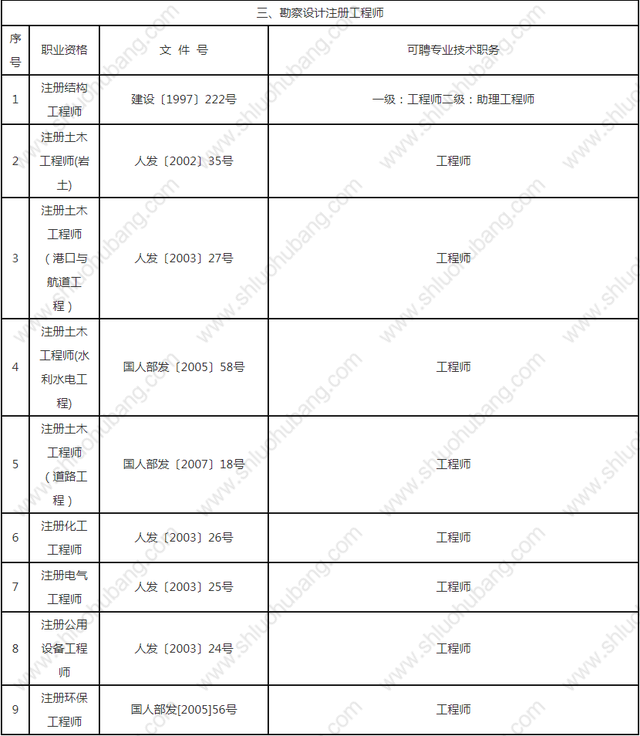 三、勘察设计注册工程师

| 序号 | 职业资格 | 文 件 号 | 可聘专业技术职务 |
|---|---|---|---|
| 1 | 注册结构工程师 | 建设〔1997〕222号 | 一级：工程师二级：助理工程师 |
| 2 | 注册土木工程师(岩土) | 人发〔2002〕35号 | 工程师 |
| 3 | 注册土木工程师（港口与航道工程） | 人发〔2003〕27号 | 工程师 |
| 4 | 注册土木工程师(水利水电工程) | 国人部发〔2005〕58号 | 工程师 |
| 5 | 注册土木工程师（道路工程） | 国人部发〔2007〕18号 | 工程师 |
| 6 | 注册化工工程师 | 人发〔2003〕26号 | 工程师 |
| 7 | 注册电气工程师 | 人发〔2003〕25号 | 工程师 |
| 8 | 注册公用设备工程师 | 人发〔2003〕24号 | 工程师 |
| 9 | 注册环保工程师 | 国人部发[2005]56号 | 工程师 |

www.shluohubang.com